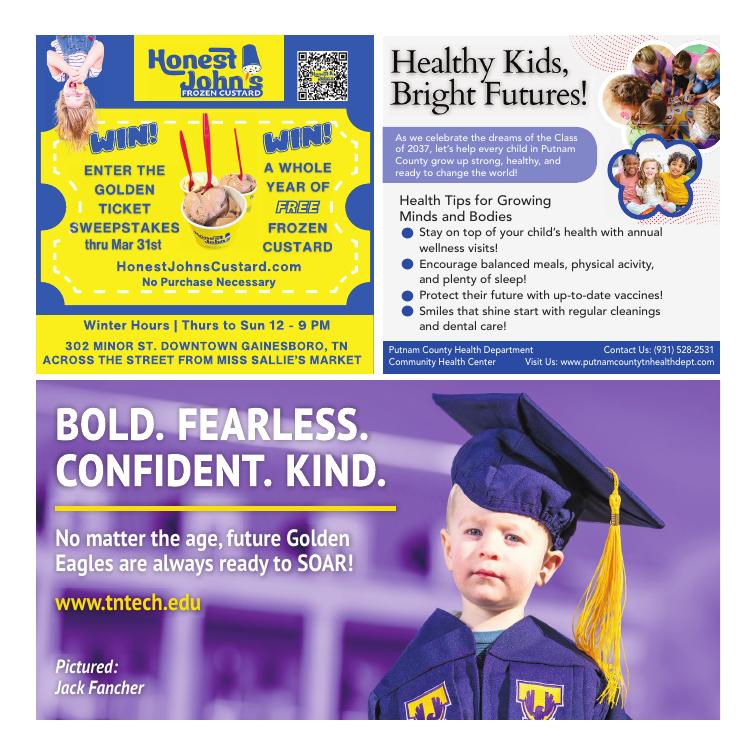 Honest John's
FROZEN CUSTARD

WIN!
ENTER THE GOLDEN TICKET SWEEPSTAKES
thru Mar 31st

WIN!
A WHOLE YEAR OF FREE FROZEN CUSTARD

HonestJohnsCustard.com
No Purchase Necessary

Winter Hours | Thurs to Sun 12 - 9 PM

302 MINOR ST. DOWNTOWN GAINESBORO, TN
ACROSS THE STREET FROM MISS SALLIE'S MARKET

Healthy Kids, Bright Futures!

As we celebrate the dreams of the Class of 2037, let's help every child in Putnam County grow up strong, healthy, and ready to change the world!

Health Tips for Growing Minds and Bodies
Stay on top of your child's health with annual wellness visits!
Encourage balanced meals, physical acivity, and plenty of sleep!
Protect their future with up-to-date vaccines!
Smiles that shine start with regular cleanings and dental care!

Putnam County Health Department
Community Health Center
Contact Us: (931) 528-2531
Visit Us: www.putnamcountytnhealthdept.com

BOLD. FEARLESS. CONFIDENT. KIND.

No matter the age, future Golden Eagles are always ready to SOAR!

www.tntech.edu

Pictured:
Jack Fancher